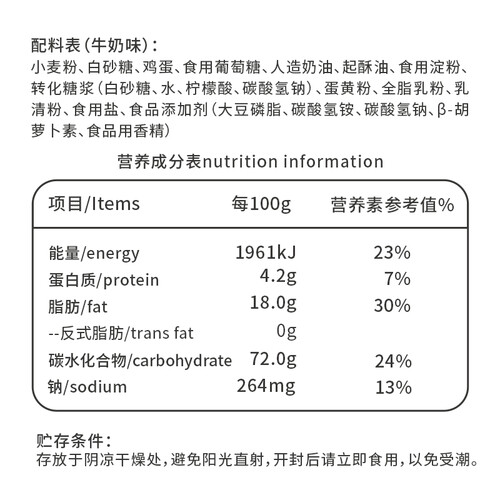 配料表(牛奶味):
小麦粉、白砂糖、鸡蛋、食用葡萄糖、人造奶油、起酥油、食用淀粉、转化糖浆(白砂糖、水、柠檬酸、碳酸氢钠)、蛋黄粉、全脂乳粉、乳清粉、食用盐、食品添加剂(大豆磷脂、碳酸氢铵、碳酸氢钠、β-胡萝卜素、食品用香精)

营养成分表nutrition information

| 项目/Items | 每100g | 营养素参考值% |
|---|---|---|
| 能量/energy | 1961kJ | 23% |
| 蛋白质/protein | 4.2g | 7% |
| 脂肪/fat | 18.0g | 30% |
| --反式脂肪/trans fat | 0g | |
| 碳水化合物/carbohydrate | 72.0g | 24% |
| 钠/sodium | 264mg | 13% |

贮存条件:
存放于阴凉干燥处,避免阳光直射,开封后请立即食用,以免受潮。